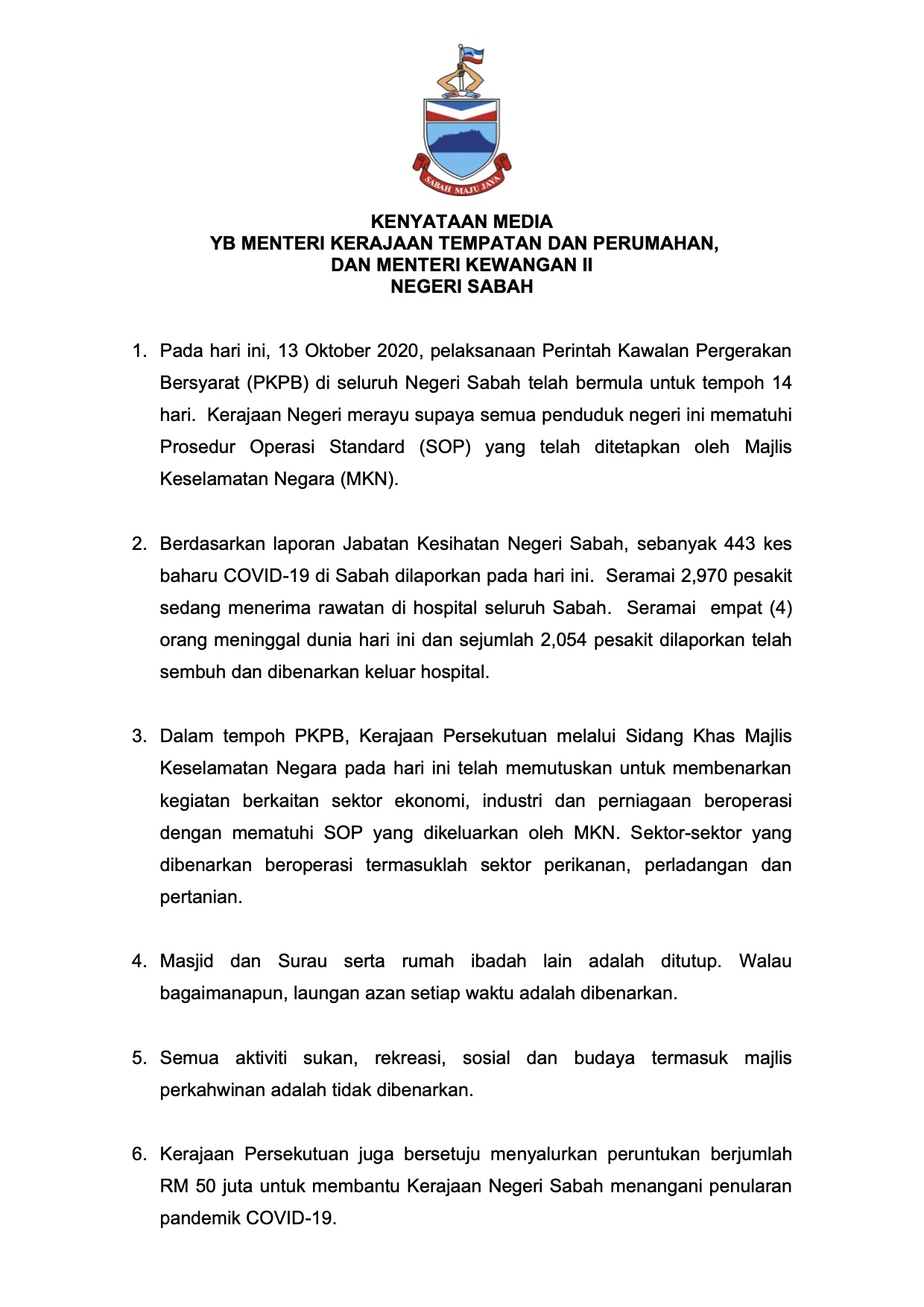 SABAH MAJU JAYA

KENYATAAN MEDIA
YB MENTERI KERAJAAN TEMPATAN DAN PERUMAHAN,
DAN MENTERI KEWANGAN II
NEGERI SABAH

1. Pada hari ini, 13 Oktober 2020, pelaksanaan Perintah Kawalan Pergerakan Bersyarat (PKPB) di seluruh Negeri Sabah telah bermula untuk tempoh 14 hari. Kerajaan Negeri merayu supaya semua penduduk negeri ini mematuhi Prosedur Operasi Standard (SOP) yang telah ditetapkan oleh Majlis Keselamatan Negara (MKN).

2. Berdasarkan laporan Jabatan Kesihatan Negeri Sabah, sebanyak 443 kes baharu COVID-19 di Sabah dilaporkan pada hari ini. Seramai 2,970 pesakit sedang menerima rawatan di hospital seluruh Sabah. Seramai empat (4) orang meninggal dunia hari ini dan sejumlah 2,054 pesakit dilaporkan telah sembuh dan dibenarkan keluar hospital.

3. Dalam tempoh PKPB, Kerajaan Persekutuan melalui Sidang Khas Majlis Keselamatan Negara pada hari ini telah memutuskan untuk membenarkan kegiatan berkaitan sektor ekonomi, industri dan perniagaan beroperasi dengan mematuhi SOP yang dikeluarkan oleh MKN. Sektor-sektor yang dibenarkan beroperasi termasuklah sektor perikanan, perladangan dan pertanian.

4. Masjid dan Surau serta rumah ibadah lain adalah ditutup. Walau bagaimanapun, laungan azan setiap waktu adalah dibenarkan.

5. Semua aktiviti sukan, rekreasi, sosial dan budaya termasuk majlis perkahwinan adalah tidak dibenarkan.

6. Kerajaan Persekutuan juga bersetuju menyalurkan peruntukan berjumlah RM 50 juta untuk membantu Kerajaan Negeri Sabah menangani penularan pandemik COVID-19.